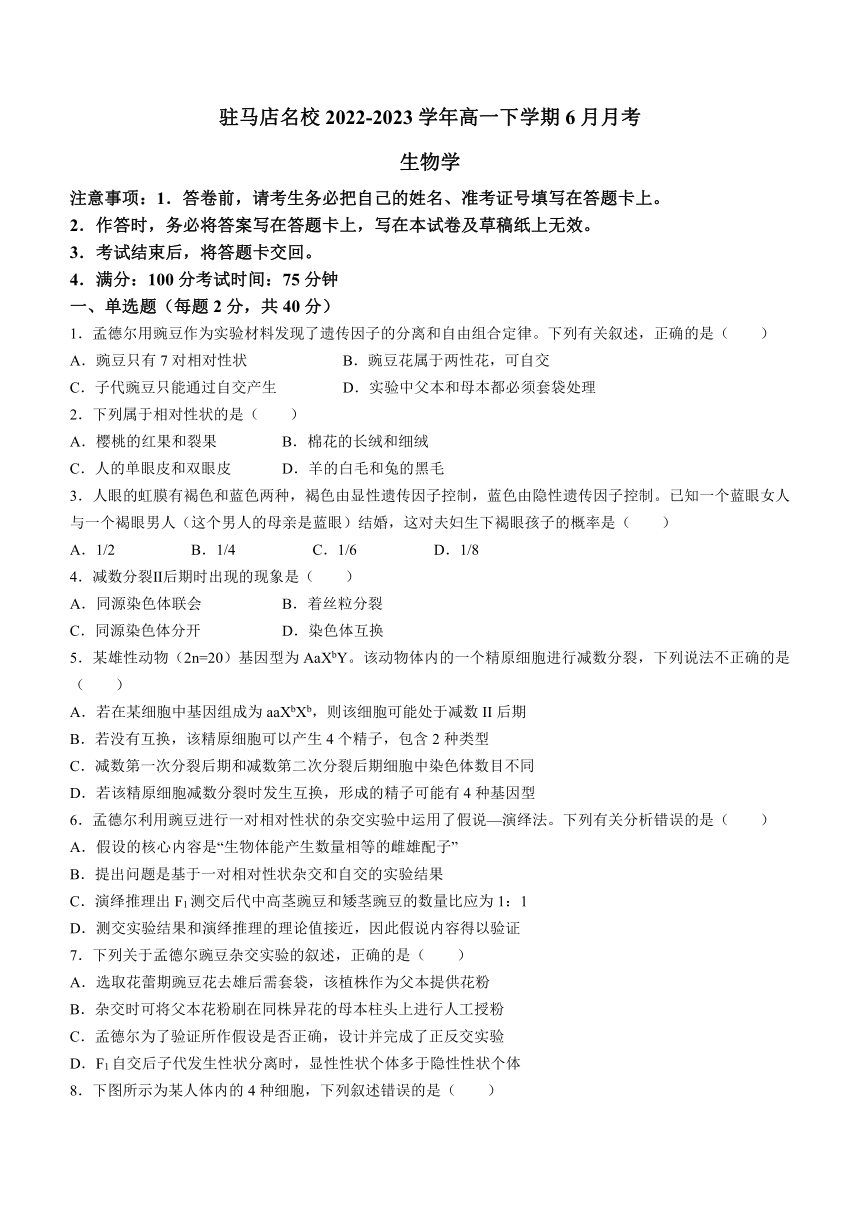 驻马店名校 2022-2023 学年高一下学期 6 月月考

生物学

注意事项：1．答卷前，请考生务必把自己的姓名、准考证号填写在答题卡上。
2．作答时，务必将答案写在答题卡上，写在本试卷及草稿纸上无效。
3．考试结束后，将答题卡交回。
4．满分：100 分考试时间：75 分钟

一、单选题（每题 2 分，共 40 分）

1．孟德尔用豌豆作为实验材料发现了遗传因子的分离和自由组合定律。下列有关叙述，正确的是（　　）
A．豌豆只有 7 对相对性状　　B．豌豆花属于两性花，可自交
C．子代豌豆只能通过自交产生　　D．实验中父本和母本都必须套袋处理

2．下列属于相对性状的是（　　）
A．樱桃的红果和裂果　　B．棉花的长绒和细绒
C．人的单眼皮和双眼皮　　D．羊的白毛和兔的黑毛

3．人眼的虹膜有褐色和蓝色两种，褐色由显性遗传因子控制，蓝色由隐性遗传因子控制。已知一个蓝眼女人与一个褐眼男人（这个男人的母亲是蓝眼）结婚，这对夫妇生下褐眼孩子的概率是（　　）
A．1/2　　B．1/4　　C．1/6　　D．1/8

4．减数分裂Ⅱ后期时出现的现象是（　　）
A．同源染色体联会　　B．着丝粒分裂
C．同源染色体分开　　D．染色体互换

5．某雄性动物（2n=20）基因型为 $AaX^bY$。该动物体内的一个精原细胞进行减数分裂，下列说法不正确的是（　　）
A．若在某细胞中基因组成为 $aaX^bX^b$，则该细胞可能处于减数 II 后期
B．若没有互换，该精原细胞可以产生 4 个精子，包含 2 种类型
C．减数第一次分裂后期和减数第二次分裂后期细胞中染色体数目不同
D．若该精原细胞减数分裂时发生互换，形成的精子可能有 4 种基因型

6．孟德尔利用豌豆进行一对相对性状的杂交实验中运用了假说—演绎法。下列有关分析错误的是（　　）
A．假设的核心内容是“生物体能产生数量相等的雌雄配子”
B．提出问题是基于一对相对性状杂交和自交的实验结果
C．演绎推理出 $F_1$ 测交后代中高茎豌豆和矮茎豌豆的数量比应为 1：1
D．测交实验结果和演绎推理的理论值接近，因此假说内容得以验证

7．下列关于孟德尔豌豆杂交实验的叙述，正确的是（　　）
A．选取花蕾期豌豆花去雄后需套袋，该植株作为父本提供花粉
B．杂交时可将父本花粉刷在同株异花的母本柱头上进行人工授粉
C．孟德尔为了验证所作假设是否正确，设计并完成了正反交实验
D．$F_1$ 自交后子代发生性状分离时，显性性状个体多于隐性性状个体

8．下图所示为某人体内的 4 种细胞，下列叙述错误的是（　　）